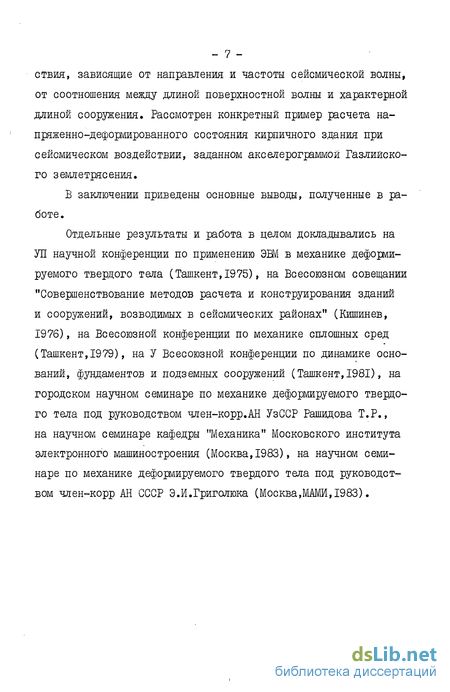 - 7 -

ствия, зависящие от направления и частоты сейсмической волны, от соотношения между длиной поверхностной волны и характерной длиной сооружения. Рассмотрен конкретный пример расчета напряженно-деформированного состояния кирпичного здания при сейсмическом воздействии, заданном акселерограммой Газлийского землетрясения.

В заключении приведены основные выводы, полученные в работе.

Отдельные результаты и работа в целом докладывались на УП научной конференции по применению ЭВМ в механике деформируемого твердого тела (Ташкент,I975), на Всесоюзном совещании "Совершенствование методов расчета и конструирования зданий и сооружений, возводимых в сейсмических районах" (Кишинев, I976), на Всесоюзной конференции по механике сплошных сред (Ташкент,I979), на У Всесоюзной конференции по динамике оснований, фундаментов и подземных сооружений (Ташкент,I98I), на городском научном семинаре по механике деформируемого твердого тела под руководством член-корр.АН УзССР Рашидова Т.Р., на научном семинаре кафедры "Механика" Московского института электронного машиностроения (Москва,I983), на научном семинаре по механике деформируемого твердого тела под руководством член-корр АН СССР Э.И.Григолюка (Москва,МАМИ,I983).

dsLib.net
библиотека диссертаций